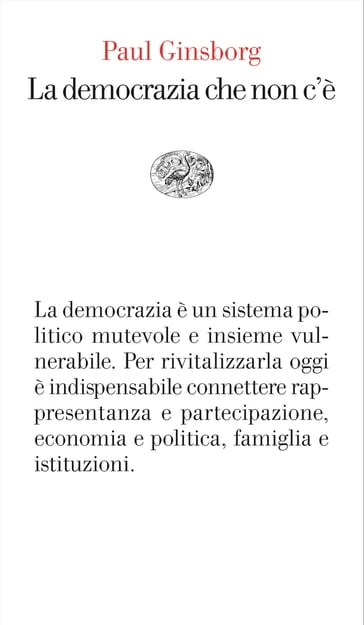 Paul Ginsborg
La democrazia che non c'è

La democrazia è un sistema politico mutevole e insieme vulnerabile. Per rivitalizzarla oggi è indispensabile connettere rappresentanza e partecipazione, economia e politica, famiglia e istituzioni.